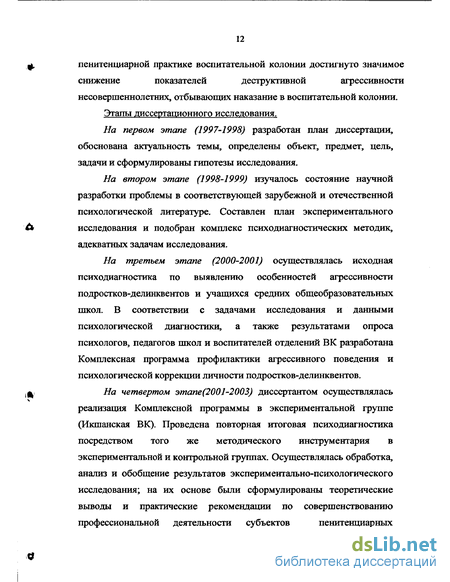 12

пенитенциарной практике воспитательной колонии достигнуто значимое снижение показателей деструктивной агрессивности несовершеннолетних, отбывающих наказание в воспитательной колонии.

Этапы диссертационного исследования.

На первом этапе (1997-1998) разработан план диссертации, обоснована актуальность темы, определены объект, предмет, цель, задачи и сформулированы гипотезы исследования.

На втором этапе (1998-1999) изучалось состояние научной разработки проблемы в соответствующей зарубежной и отечественной психологической литературе. Составлен план экспериментального исследования и подобран комплекс психодиагностических методик, адекватных задачам исследования.

На третьем этапе (2000-2001) осуществлялась исходная психодиагностика по выявлению особенностей агрессивности подростков-делинквентов и учащихся средних общеобразовательных школ. В соответствии с задачами исследования и данными психологической диагностики, а также результатами опроса психологов, педагогов школ и воспитателей отделений ВК разработана Комплексная программа профилактики агрессивного поведения и психологической коррекции личности подростков-делинквентов.

На четвертом этапе(2001-2003) диссертантом осуществлялась реализация Комплексной программы в экспериментальной группе (Икшанская ВК). Проведена повторная итоговая психодиагностика посредством того же методического инструментария в экспериментальной и контрольной группах. Осуществлялась обработка, анализ и обобщение результатов экспериментально-психологического исследования; на их основе были сформулированы теоретические выводы и практические рекомендации по совершенствованию профессиональной деятельности субъектов пенитенциарных

dsLib.net
библиотека диссертаций